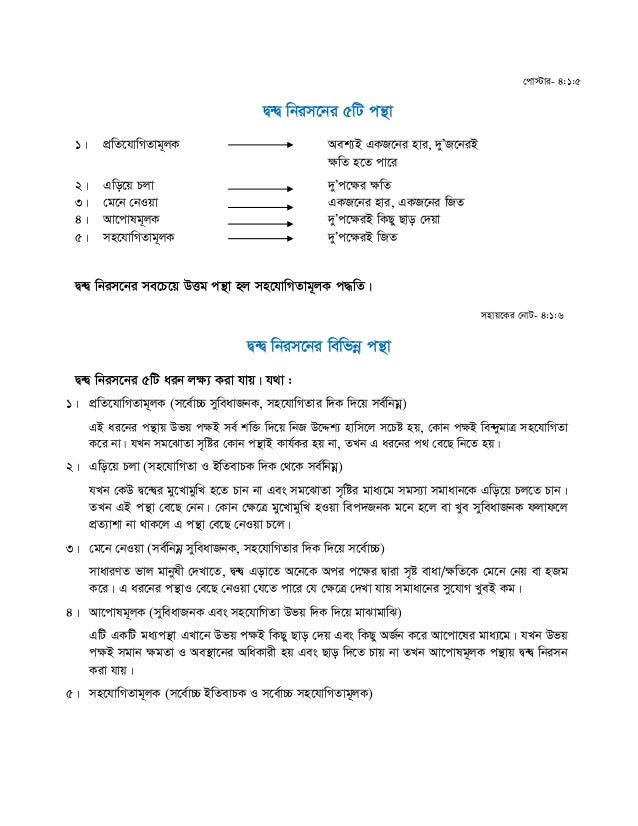 পোস্টার- ৪:১:৫

দ্বন্দ্ব নিরসনের ৫টি পন্থা

১। প্রতিযোগিতামূলক → অবশ্যই একজনের হার, দু'জনেরই ক্ষতি হতে পারে

২। এড়িয়ে চলা → দু'পক্ষের ক্ষতি

৩। মেনে নেওয়া → একজনের হার, একজনের জিত

৪। আপোষমূলক → দু'পক্ষেরই কিছু ছাড় দেয়া

৫। সহযোগিতামূলক → দু'পক্ষেরই জিত

দ্বন্দ্ব নিরসনের সবচেয়ে উত্তম পন্থা হল সহযোগিতামূলক পদ্ধতি।

সহায়কের নোট- ৪:১:৬

দ্বন্দ্ব নিরসনের বিভিন্ন পন্থা

দ্বন্দ্ব নিরসনের ৫টি ধরন লক্ষ্য করা যায়। যথা :

১। প্রতিযোগিতামূলক (সর্বোচ্চ সুবিধাজনক, সহযোগিতার দিক দিয়ে সর্বনিম্ন)

এই ধরনের পন্থায় উভয় পক্ষই সর্ব শক্তি দিয়ে নিজ উদ্দেশ্য হাসিলে সচেষ্ট হয়, কোন পক্ষই বিন্দুমাত্র সহযোগিতা করে না। যখন সমঝোতা সৃষ্টির কোন পন্থাই কার্যকর হয় না, তখন এ ধরনের পথ বেছে নিতে হয়।

২। এড়িয়ে চলা (সহযোগিতা ও ইতিবাচক দিক থেকে সর্বনিম্ন)

যখন কেউ দ্বন্দ্বের মুখোমুখি হতে চান না এবং সমঝোতা সৃষ্টির মাধ্যমে সমস্যা সমাধানকে এড়িয়ে চলতে চান। তখন এই পন্থা বেছে নেন। কোন ক্ষেত্রে মুখোমুখি হওয়া বিপদজনক মনে হলে বা খুব সুবিধাজনক ফলাফলে প্রত্যাশা না থাকলে এ পন্থা বেছে নেওয়া চলে।

৩। মেনে নেওয়া (সর্বনিম্ন সুবিধাজনক, সহযোগিতার দিক দিয়ে সর্বোচ্চ)

সাধারণত ভাল মানুষী দেখাতে, দ্বন্দ্ব এড়াতে অনেকে অপর পক্ষের দ্বারা সৃষ্ট বাধা/ক্ষতিকে মেনে নেয় বা হজম করে। এ ধরনের পন্থাও বেছে নেওয়া যেতে পারে যে ক্ষেত্রে দেখা যায় সমাধানের সুযোগ খুবই কম।

৪। আপোষমূলক (সুবিধাজনক এবং সহযোগিতা উভয় দিক দিয়ে মাঝামাঝি)

এটি একটি মধ্যপন্থা এখানে উভয় পক্ষই কিছু ছাড় দেয় এবং কিছু অর্জন করে আপোষের মাধ্যমে। যখন উভয় পক্ষই সমান ক্ষমতা ও অবস্থানের অধিকারী হয় এবং ছাড় দিতে চায় না তখন আপোষমূলক পন্থায় দ্বন্দ্ব নিরসন করা যায়।

৫। সহযোগিতামূলক (সর্বোচ্চ ইতিবাচক ও সর্বোচ্চ সহযোগিতামূলক)